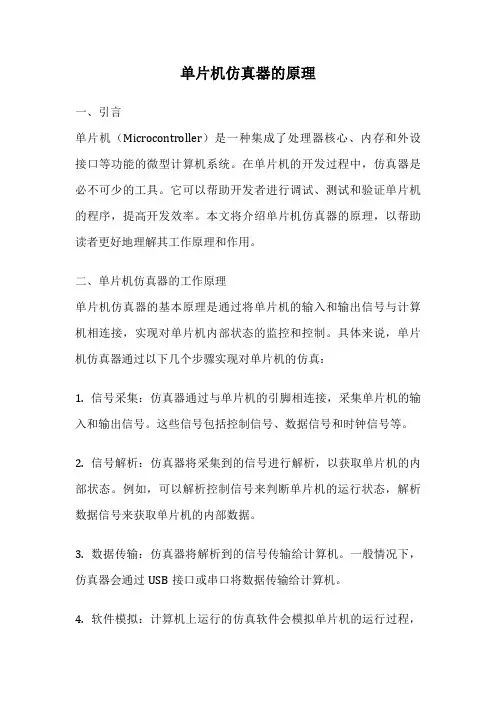 单片机仿真器的原理

一、引言

单片机（Microcontroller）是一种集成了处理器核心、内存和外设接口等功能的微型计算机系统。在单片机的开发过程中，仿真器是必不可少的工具。它可以帮助开发者进行调试、测试和验证单片机的程序，提高开发效率。本文将介绍单片机仿真器的原理，以帮助读者更好地理解其工作原理和作用。

二、单片机仿真器的工作原理

单片机仿真器的基本原理是通过将单片机的输入和输出信号与计算机相连接，实现对单片机内部状态的监控和控制。具体来说，单片机仿真器通过以下几个步骤实现对单片机的仿真：

1. 信号采集：仿真器通过与单片机的引脚相连接，采集单片机的输入和输出信号。这些信号包括控制信号、数据信号和时钟信号等。

2. 信号解析：仿真器将采集到的信号进行解析，以获取单片机的内部状态。例如，可以解析控制信号来判断单片机的运行状态，解析数据信号来获取单片机的内部数据。

3. 数据传输：仿真器将解析到的信号传输给计算机。一般情况下，仿真器会通过 USB 接口或串口将数据传输给计算机。

4. 软件模拟：计算机上运行的仿真软件会模拟单片机的运行过程，